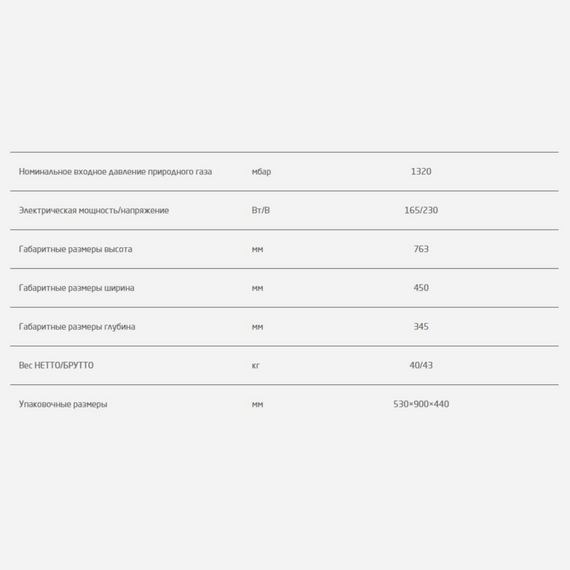 | | | |
|---|---|---|
| Номинальное входное давление природного газа | мбар | 1320 |
| Электрическая мощность/напряжение | Вт/В | 165/230 |
| Габаритные размеры высота | мм | 763 |
| Габаритные размеры ширина | мм | 450 |
| Габаритные размеры глубина | мм | 345 |
| Вес НЕТТО/БРУТТО | кг | 40/43 |
| Упаковочные размеры | мм | 530×900×440 |